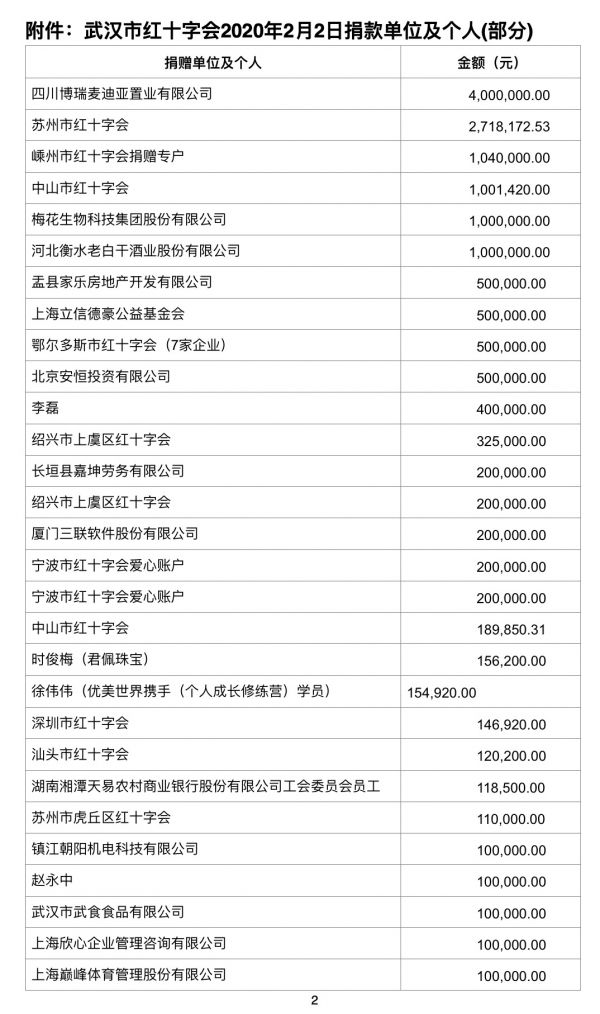 附件：武汉市红十字会2020年2月2日捐款单位及个人(部分)

| 捐赠单位及个人 | 金额（元） |
|---|---|
| 四川博瑞麦迪亚置业有限公司 | 4,000,000.00 |
| 苏州市红十字会 | 2,718,172.53 |
| 嵊州市红十字会捐赠专户 | 1,040,000.00 |
| 中山市红十字会 | 1,001,420.00 |
| 梅花生物科技集团股份有限公司 | 1,000,000.00 |
| 河北衡水老白干酒业股份有限公司 | 1,000,000.00 |
| 盂县家乐房地产开发有限公司 | 500,000.00 |
| 上海立信德豪公益基金会 | 500,000.00 |
| 鄂尔多斯市红十字会（7家企业） | 500,000.00 |
| 北京安恒投资有限公司 | 500,000.00 |
| 李磊 | 400,000.00 |
| 绍兴市上虞区红十字会 | 325,000.00 |
| 长垣县嘉坤劳务有限公司 | 200,000.00 |
| 绍兴市上虞区红十字会 | 200,000.00 |
| 厦门三联软件股份有限公司 | 200,000.00 |
| 宁波市红十字会爱心账户 | 200,000.00 |
| 宁波市红十字会爱心账户 | 200,000.00 |
| 中山市红十字会 | 189,850.31 |
| 时俊梅（君佩珠宝） | 156,200.00 |
| 徐伟伟（优美世界携手（个人成长修练营）学员） | 154,920.00 |
| 深圳市红十字会 | 146,920.00 |
| 汕头市红十字会 | 120,200.00 |
| 湖南湘潭天易农村商业银行股份有限公司工会委员会员工 | 118,500.00 |
| 苏州市虎丘区红十字会 | 110,000.00 |
| 镇江朝阳机电科技有限公司 | 100,000.00 |
| 赵永中 | 100,000.00 |
| 武汉市武食食品有限公司 | 100,000.00 |
| 上海欣心企业管理咨询有限公司 | 100,000.00 |
| 上海巅峰体育管理股份有限公司 | 100,000.00 |

2